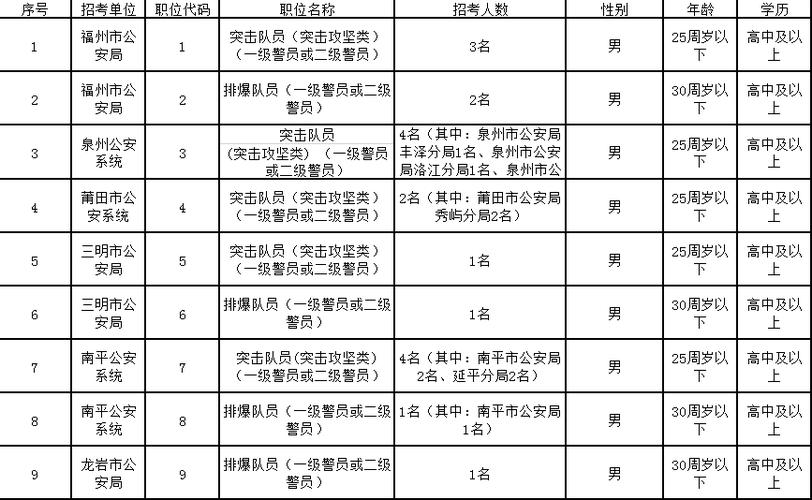 | 序号 | 招考单位 | 职位代码 | 职位名称 | 招考人数 | 性别 | 年龄 | 学历 |
|---|---|---|---|---|---|---|---|
| 1 | 福州市公安局 | 1 | 突击队员（突击攻坚类）（一级警员或二级警员） | 3名 | 男 | 25周岁以下 | 高中及以上 |
| 2 | 福州市公安局 | 2 | 排爆队员（一级警员或二级警员） | 2名 | 男 | 30周岁以下 | 高中及以上 |
| 3 | 泉州公安系统 | 3 | 突击队员（突击攻坚类）（一级警员或二级警员） | 4名（其中：泉州市公安局丰泽分局1名、泉州市公安局洛江分局1名、泉州市公 | 男 | 25周岁以下 | 高中及以上 |
| 4 | 莆田市公安系统 | 4 | 突击队员（突击攻坚类）（一级警员或二级警员） | 2名（其中：莆田市公安局秀屿分局2名） | 男 | 25周岁以下 | 高中及以上 |
| 5 | 三明市公安局 | 5 | 突击队员（突击攻坚类）（一级警员或二级警员） | 1名 | 男 | 25周岁以下 | 高中及以上 |
| 6 | 三明市公安局 | 6 | 排爆队员（一级警员或二级警员） | 1名 | 男 | 30周岁以下 | 高中及以上 |
| 7 | 南平公安系统 | 7 | 突击队员(突击攻坚类)（一级警员或二级警员） | 4名（其中：南平市公安局2名、延平分局2名） | 男 | 25周岁以下 | 高中及以上 |
| 8 | 南平公安系统 | 8 | 排爆队员（一级警员或二级警员） | 1名（其中：南平市公安局1名） | 男 | 30周岁以下 | 高中及以上 |
| 9 | 龙岩市公安局 | 9 | 排爆队员（一级警员或二级警员） | 1名 | 男 | 30周岁以下 | 高中及以上 |